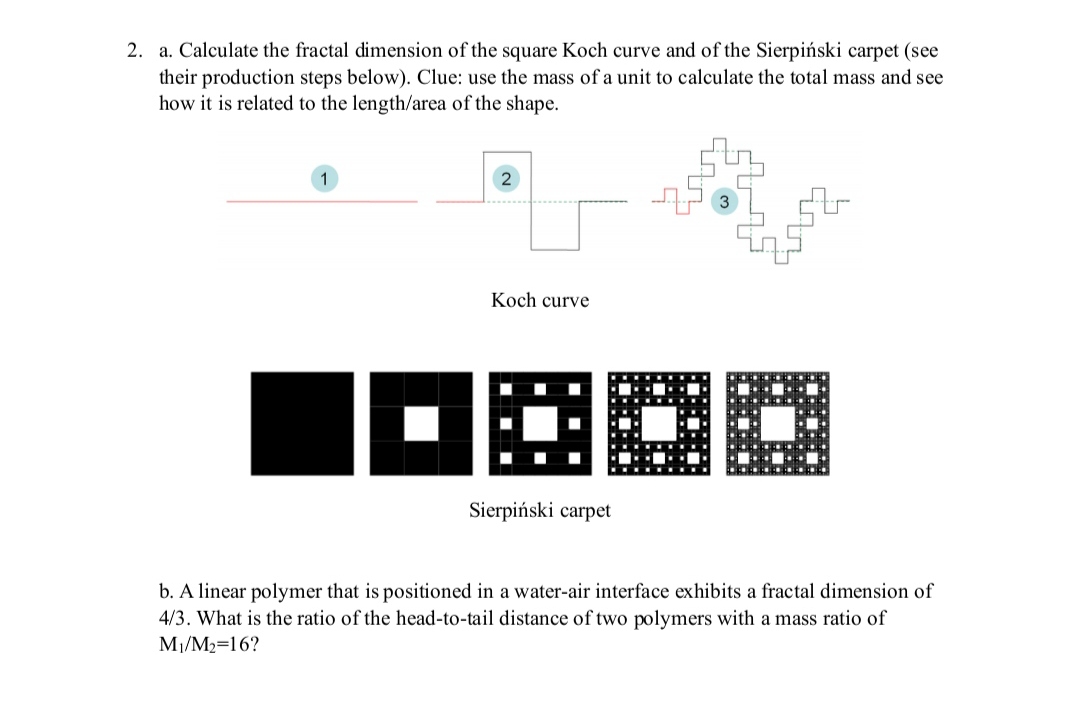 2. a. Calculate the fractal dimension of the square Koch curve and of the Sierpiński carpet (see their production steps below). Clue: use the mass of a unit to calculate the total mass and see how it is related to the length/area of the shape.

1

2

3

Koch curve

Sierpiński carpet

b. A linear polymer that is positioned in a water-air interface exhibits a fractal dimension of 4/3. What is the ratio of the head-to-tail distance of two polymers with a mass ratio of $M_1/M_2=16$?